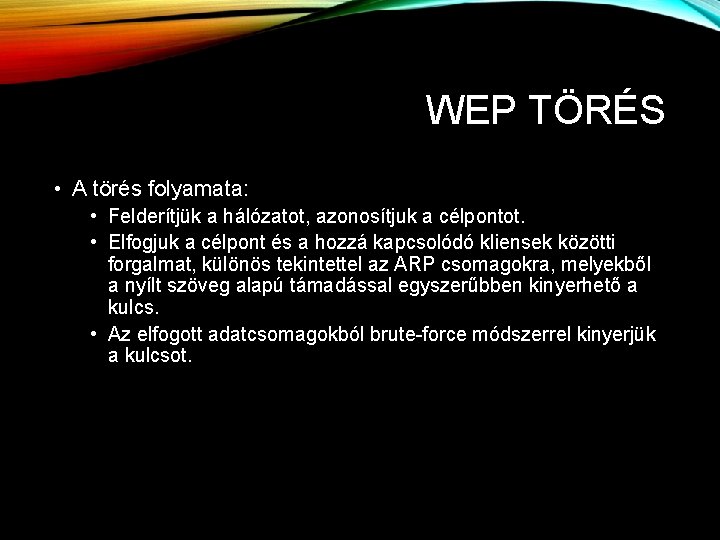 WEP TÖRÉS

• A törés folyamata:
• Felderítjük a hálózatot, azonosítjuk a célpontot.
• Elfogjuk a célpont és a hozzá kapcsolódó kliensek közötti forgalmat, különös tekintettel az ARP csomagokra, melyekből a nyílt szöveg alapú támadással egyszerűbben kinyerhető a kulcs.
• Az elfogott adatcsomagokból brute-force módszerrel kinyerjük a kulcsot.